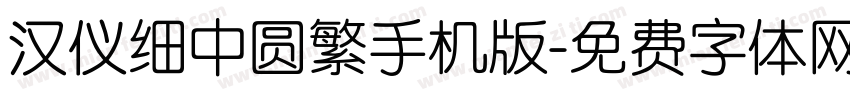 汉仪细中圆繁手机版-免费字体网